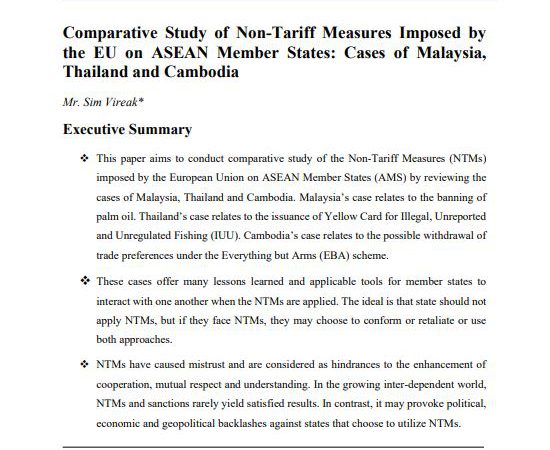 Comparative Study of Non-Tariff Measures Imposed by the EU on ASEAN Member States: Cases of Malaysia, Thailand and Cambodia

Mr. Sim Vireak*

Executive Summary

❖ This paper aims to conduct comparative study of the Non-Tariff Measures (NTMs) imposed by the European Union on ASEAN Member States (AMS) by reviewing the cases of Malaysia, Thailand and Cambodia. Malaysia's case relates to the banning of palm oil. Thailand's case relates to the issuance of Yellow Card for Illegal, Unreported and Unregulated Fishing (IUU). Cambodia's case relates to the possible withdrawal of trade preferences under the Everything but Arms (EBA) scheme.

❖ These cases offer many lessons learned and applicable tools for member states to interact with one another when the NTMs are applied. The ideal is that state should not apply NTMs, but if they face NTMs, they may choose to conform or retaliate or use both approaches.

❖ NTMs have caused mistrust and are considered as hindrances to the enhancement of cooperation, mutual respect and understanding. In the growing inter-dependent world, NTMs and sanctions rarely yield satisfied results. In contrast, it may provoke political, economic and geopolitical backlashes against states that choose to utilize NTMs.